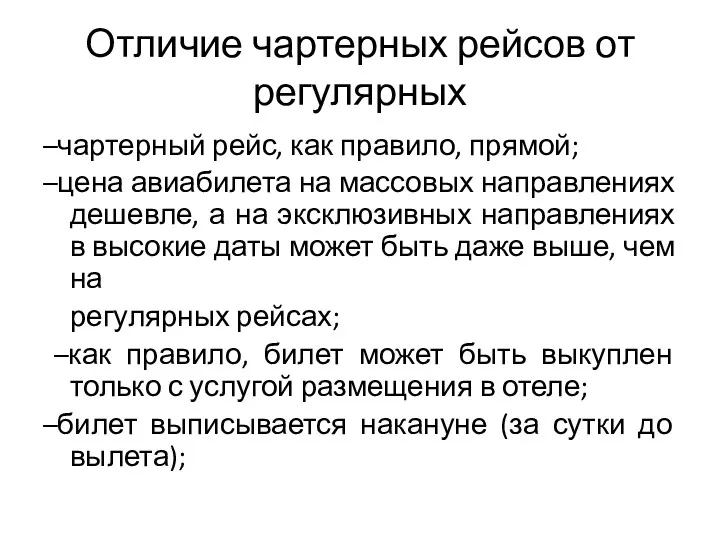 Отличие чартерных рейсов от регулярных

–чартерный рейс, как правило, прямой;

–цена авиабилета на массовых направлениях дешевле, а на эксклюзивных направлениях в высокие даты может быть даже выше, чем на

регулярных рейсах;

–как правило, билет может быть выкуплен только с услугой размещения в отеле;

–билет выписывается накануне (за сутки до вылета);